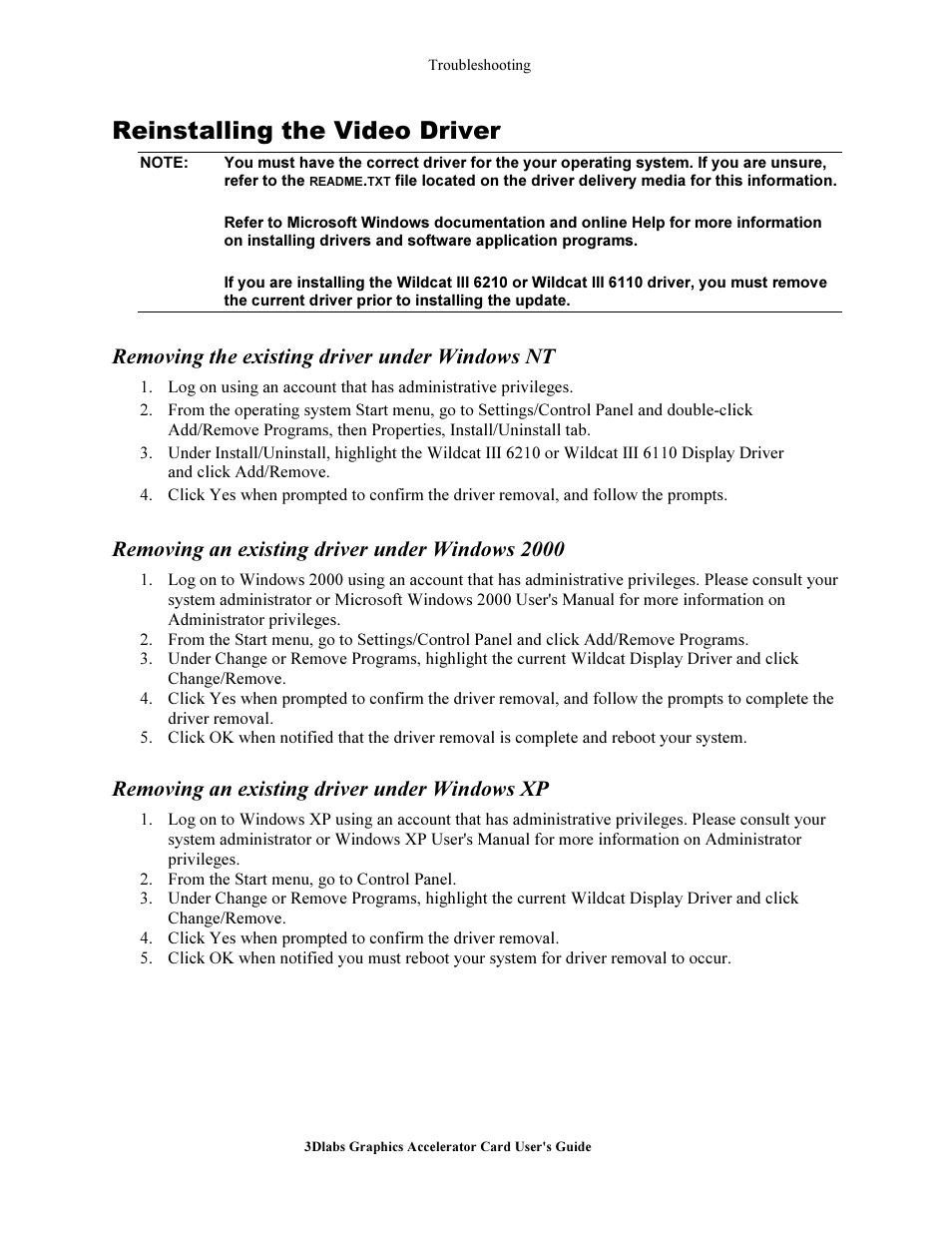 Troubleshooting

Reinstalling the Video Driver

NOTE: You must have the correct driver for the your operating system. If you are unsure, refer to the README.TXT file located on the driver delivery media for this information.

Refer to Microsoft Windows documentation and online Help for more information on installing drivers and software application programs.

If you are installing the Wildcat III 6210 or Wildcat III 6110 driver, you must remove the current driver prior to installing the update.

Removing the existing driver under Windows NT

1. Log on using an account that has administrative privileges.
2. From the operating system Start menu, go to Settings/Control Panel and double-click Add/Remove Programs, then Properties, Install/Uninstall tab.
3. Under Install/Uninstall, highlight the Wildcat III 6210 or Wildcat III 6110 Display Driver and click Add/Remove.
4. Click Yes when prompted to confirm the driver removal, and follow the prompts.

Removing an existing driver under Windows 2000

1. Log on to Windows 2000 using an account that has administrative privileges. Please consult your system administrator or Microsoft Windows 2000 User's Manual for more information on Administrator privileges.
2. From the Start menu, go to Settings/Control Panel and click Add/Remove Programs.
3. Under Change or Remove Programs, highlight the current Wildcat Display Driver and click Change/Remove.
4. Click Yes when prompted to confirm the driver removal, and follow the prompts to complete the driver removal.
5. Click OK when notified that the driver removal is complete and reboot your system.

Removing an existing driver under Windows XP

1. Log on to Windows XP using an account that has administrative privileges. Please consult your system administrator or Windows XP User's Manual for more information on Administrator privileges.
2. From the Start menu, go to Control Panel.
3. Under Change or Remove Programs, highlight the current Wildcat Display Driver and click Change/Remove.
4. Click Yes when prompted to confirm the driver removal.
5. Click OK when notified you must reboot your system for driver removal to occur.

3Dlabs Graphics Accelerator Card User's Guide